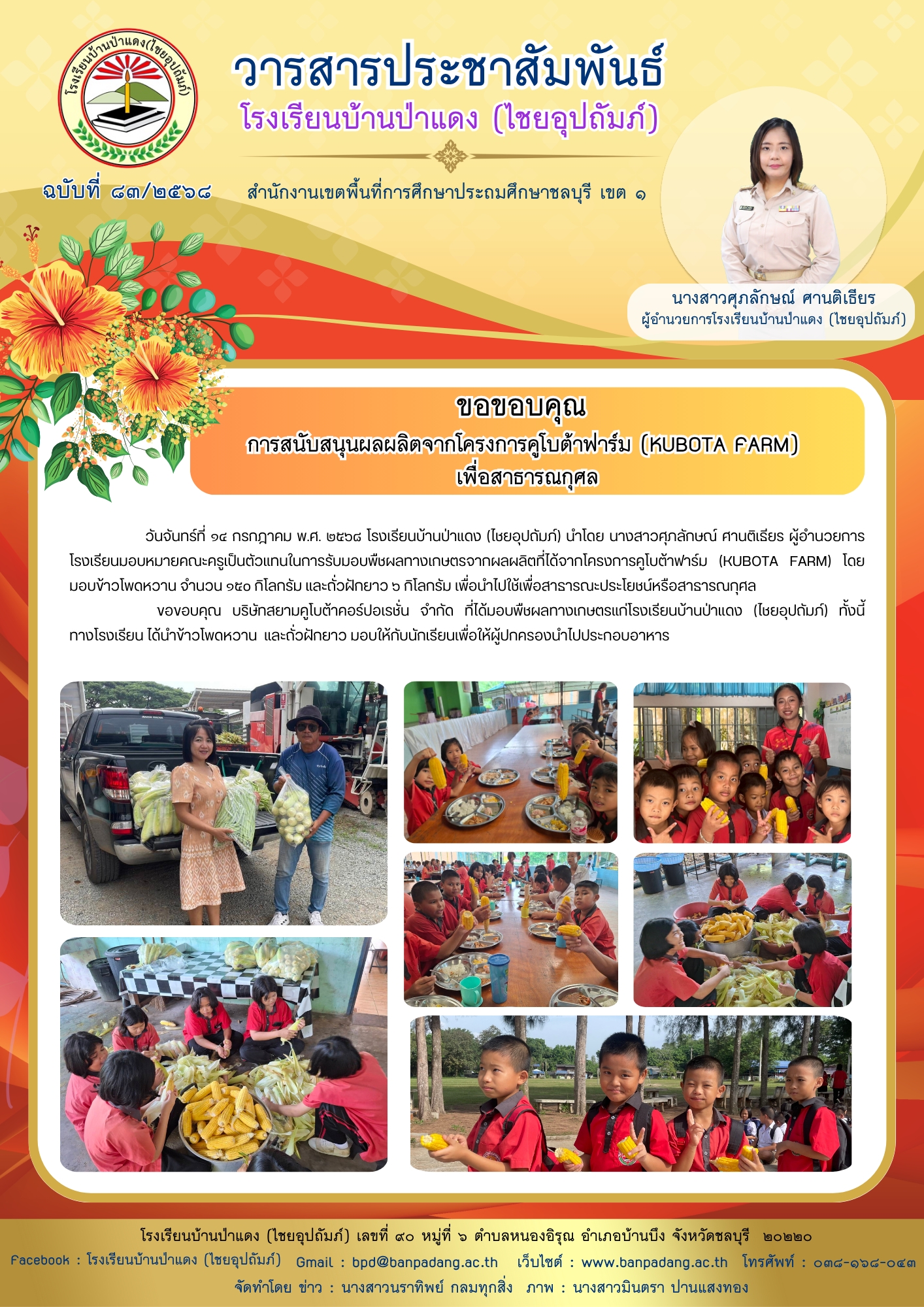 โรงเรียนบ้านป่าแดง(ไชยอุปถัมภ์)

วารสารประชาสัมพันธ์
โรงเรียนบ้านป่าแดง (ไชยอุปถัมภ์)

ฉบับที่ ๘๓/๒๕๖๘

สำนักงานเขตพื้นที่การศึกษาประถมศึกษาชลบุรี เขต ๑

นางสาวศุภลักษณ์ ศานติเธียร
ผู้อำนวยการโรงเรียนบ้านป่าแดง (ไชยอุปถัมภ์)

ขอขอบคุณ
การสนับสนุนผลผลิตจากโครงการคูโบต้าฟาร์ม (KUBOTA FARM)
เพื่อสาธารณกุศล

วันจันทร์ที่ ๑๔ กรกฎาคม พ.ศ. ๒๕๖๘ โรงเรียนบ้านป่าแดง (ไชยอุปถัมภ์) นำโดย นางสาวศุภลักษณ์ ศานติเธียร ผู้อำนวยการโรงเรียนมอบหมายคณะครูเป็นตัวแทนในการรับมอบพืชผลทางเกษตรจากผลผลิตที่ได้จากโครงการคูโบต้าฟาร์ม (KUBOTA FARM) โดยมอบข้าวโพดหวาน จำนวน ๑๕๐ กิโลกรัม และถั่วฝักยาว ๖ กิโลกรัม เพื่อนำไปใช้เพื่อสาธารณะประโยชน์หรือสาธารณกุศล

ขอขอบคุณ บริษัทสยามคูโบต้าคอร์ปอเรชั่น จำกัด ที่ได้มอบพืชผลทางเกษตรแก่โรงเรียนบ้านป่าแดง (ไชยอุปถัมภ์) ทั้งนี้ทางโรงเรียน ได้นำข้าวโพดหวาน และถั่วฝักยาว มอบให้กับนักเรียนเพื่อให้ผู้ปกครองนำไปประกอบอาหาร

โรงเรียนบ้านป่าแดง (ไชยอุปถัมภ์) เลขที่ ๙๐ หมู่ที่ ๖ ตำบลหนองอิรุณ อำเภอบ้านบึง จังหวัดชลบุรี ๒๐๒๒๐
Facebook : โรงเรียนบ้านป่าแดง (ไชยอุปถัมภ์) Gmail : bpd@banpadang.ac.th เว็บไซต์ : www.banpadang.ac.th โทรศัพท์ : ๐๓๘-๑๖๘-๐๔๓
จัดทำโดย ข่าว : นางสาวนราทิพย์ กลมทุกสิ่ง ภาพ : นางสาวมินตรา ปานแสงทอง